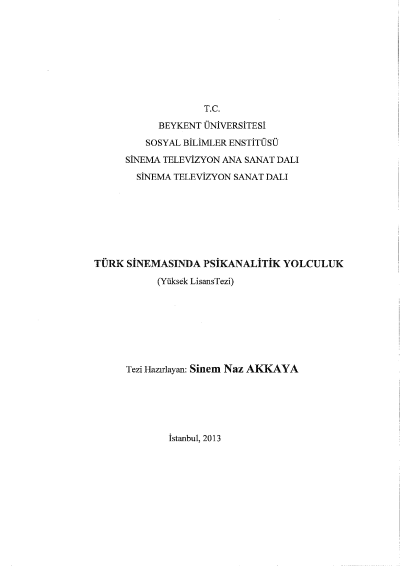 T.C.
BEYKENT ÜNİVERSİTESİ
SOSYAL BİLİMLER ENSTİTÜSÜ
SİNEMA TELEVİZYON ANA SANAT DALI
SİNEMA TELEVİZYON SANAT DALI

TÜRK SİNEMASINDA PSİKANALİTİK YOLCULUK
(Yüksek LisansTezi)

Tezi Hazırlayan: Sinem Naz AKKAYA

İstanbul, 2013